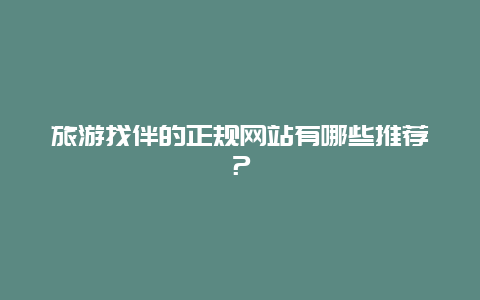 旅游找伴的正规网站有哪些推荐？